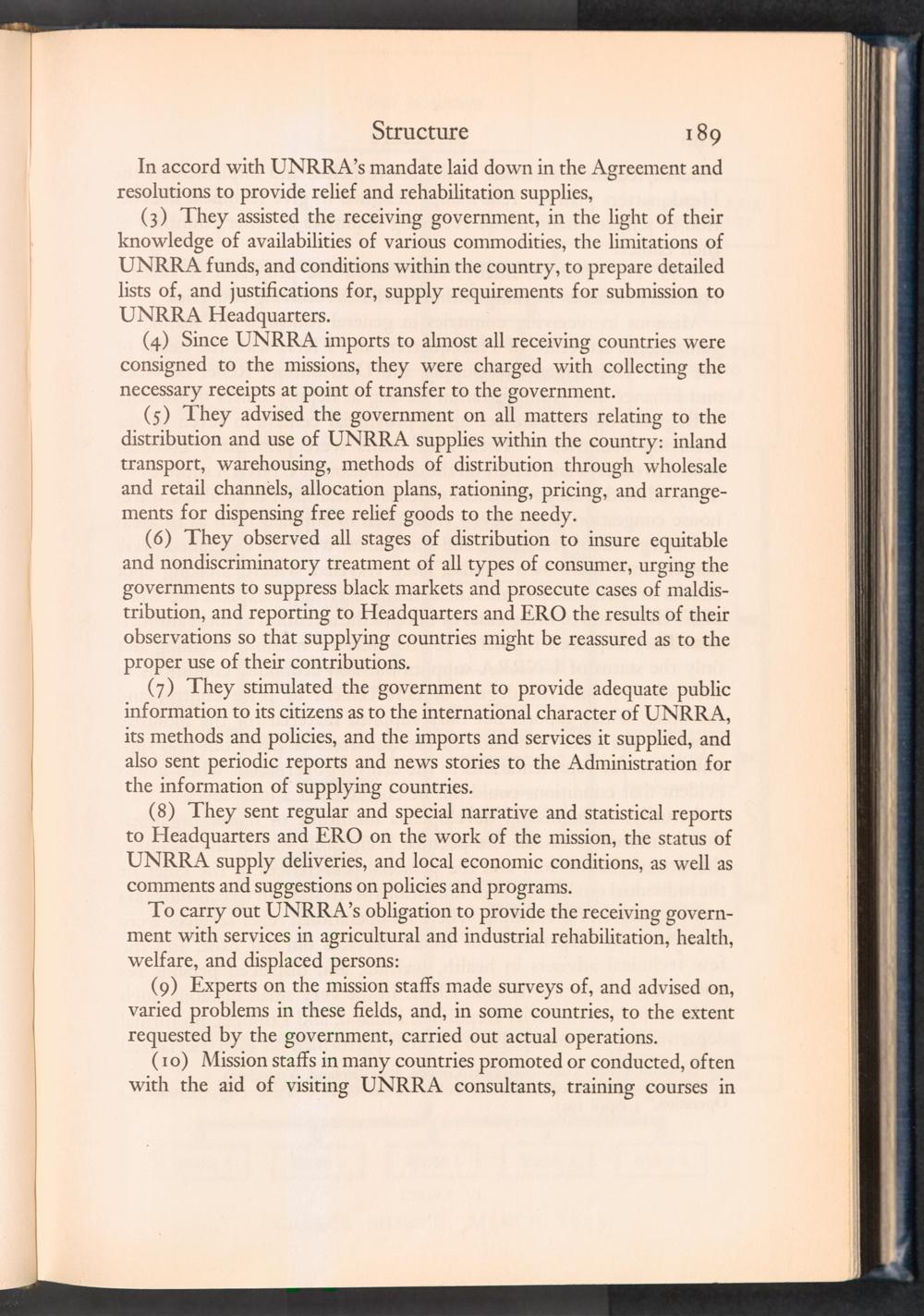 Structure 189

In accord with UNRRA's mandate laid down in the Agreement and resolutions to provide relief and rehabilitation supplies,

(3) They assisted the receiving government, in the light of their knowledge of availabilities of various commodities, the limitations of UNRRA funds, and conditions within the country, to prepare detailed lists of, and justifications for, supply requirements for submission to UNRRA Headquarters.

(4) Since UNRRA imports to almost all receiving countries were consigned to the missions, they were charged with collecting the necessary receipts at point of transfer to the government.

(5) They advised the government on all matters relating to the distribution and use of UNRRA supplies within the country: inland transport, warehousing, methods of distribution through wholesale and retail channels, allocation plans, rationing, pricing, and arrangements for dispensing free relief goods to the needy.

(6) They observed all stages of distribution to insure equitable and nondiscriminatory treatment of all types of consumer, urging the governments to suppress black markets and prosecute cases of maldistribution, and reporting to Headquarters and ERO the results of their observations so that supplying countries might be reassured as to the proper use of their contributions.

(7) They stimulated the government to provide adequate public information to its citizens as to the international character of UNRRA, its methods and policies, and the imports and services it supplied, and also sent periodic reports and news stories to the Administration for the information of supplying countries.

(8) They sent regular and special narrative and statistical reports to Headquarters and ERO on the work of the mission, the status of UNRRA supply deliveries, and local economic conditions, as well as comments and suggestions on policies and programs.

To carry out UNRRA's obligation to provide the receiving government with services in agricultural and industrial rehabilitation, health, welfare, and displaced persons:

(9) Experts on the mission staffs made surveys of, and advised on, varied problems in these fields, and, in some countries, to the extent requested by the government, carried out actual operations.

(10) Mission staffs in many countries promoted or conducted, often with the aid of visiting UNRRA consultants, training courses in